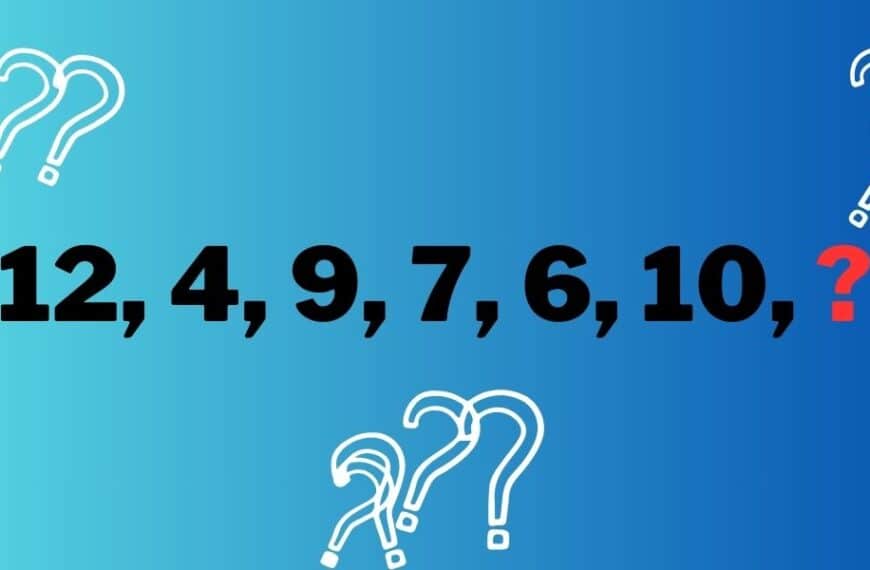 12, 4, 9, 7, 6, 10, ?